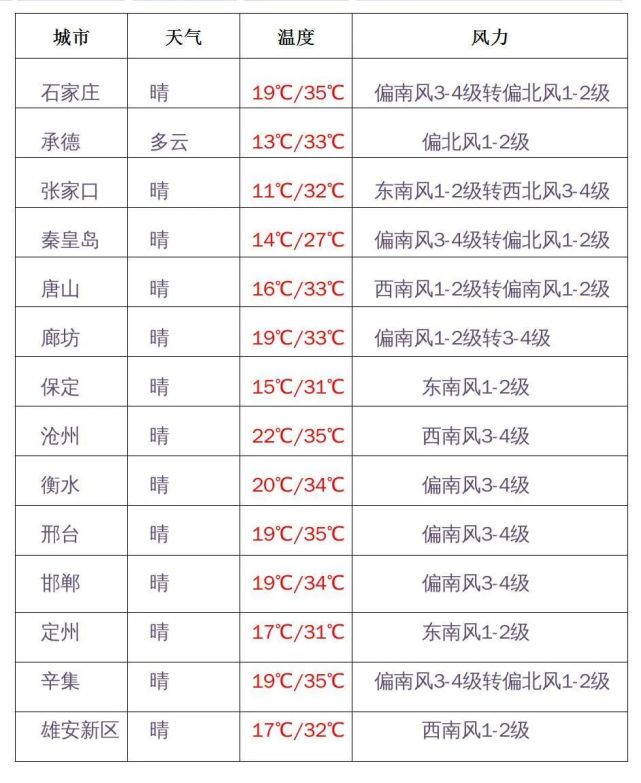 | 城市 | 天气 | 温度 | 风力 |
|---|---|---|---|
| 石家庄 | 晴 | 19℃/35℃ | 偏南风3-4级转偏北风1-2级 |
| 承德 | 多云 | 13℃/33℃ | 偏北风1-2级 |
| 张家口 | 晴 | 11℃/32℃ | 东南风1-2级转西北风3-4级 |
| 秦皇岛 | 晴 | 14℃/27℃ | 偏南风3-4级转偏北风1-2级 |
| 唐山 | 晴 | 16℃/33℃ | 西南风1-2级转偏南风1-2级 |
| 廊坊 | 晴 | 19℃/33℃ | 偏南风1-2级转3-4级 |
| 保定 | 晴 | 15℃/31℃ | 东南风1-2级 |
| 沧州 | 晴 | 22℃/35℃ | 西南风3-4级 |
| 衡水 | 晴 | 20℃/34℃ | 偏南风3-4级 |
| 邢台 | 晴 | 19℃/35℃ | 偏南风3-4级 |
| 邯郸 | 晴 | 19℃/34℃ | 偏南风3-4级 |
| 定州 | 晴 | 17℃/31℃ | 东南风1-2级 |
| 辛集 | 晴 | 19℃/35℃ | 偏南风3-4级转偏北风1-2级 |
| 雄安新区 | 晴 | 17℃/32℃ | 西南风1-2级 |